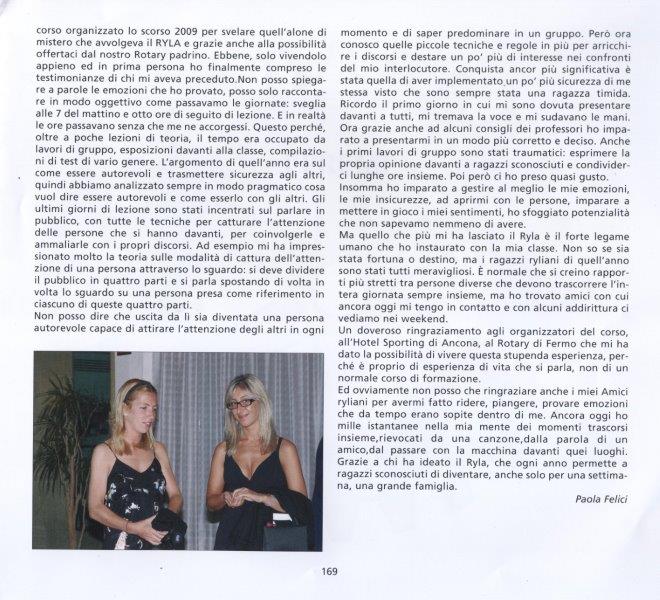 corso organizzato lo scorso 2009 per svelare quell'alone di mistero che avvolgeva il RYLA e grazie anche alla possibilità offertaci dal nostro Rotary padrino. Ebbene, solo vivendolo appieno ed in prima persona ho finalmente compreso le testimonianze di chi mi aveva preceduto.Non posso spiegare a parole le emozioni che ho provato, posso solo raccontare in modo oggettivo come passavamo le giornate: sveglia alle 7 del mattino e otto ore di seguito di lezione. E in realtà le ore passavano senza che me ne accorgessi. Questo perché, oltre a poche lezioni di teoria, il tempo era occupato da lavori di gruppo, esposizioni davanti alla classe, compilazioni di test di vario genere. L'argomento di quell'anno era sul come essere autorevoli e trasmettere sicurezza agli altri, quindi abbiamo analizzato sempre in modo pragmatico cosa vuol dire essere autorevoli e come esserlo con gli altri. Gli ultimi giorni di lezione sono stati incentrati sul parlare in pubblico, con tutte le tecniche per catturare l'attenzione delle persone che si hanno davanti, per coinvolgerle e ammaliarle con i propri discorsi. Ad esempio mi ha impressionato molto la teoria sulle modalità di cattura dell'attenzione di una persona attraverso lo sguardo: si deve dividere il pubblico in quattro parti e si parla spostando di volta in volta lo sguardo su una persona presa come riferimento in ciascuno di queste quattro parti.
Non posso dire che uscita da lì sia diventata una persona autorevole capace di attirare l'attenzione degli altri in ogni

momento e di saper predominare in un gruppo. Però ora conosco quelle piccole tecniche e regole in più per arricchire i discorsi e destare un po' più di interesse nei confronti del mio interlocutore. Conquista ancor più significativa è stata quella di aver implementato un po' più sicurezza di me stessa visto che sono sempre stata una ragazza timida. Ricordo il primo giorno in cui mi sono dovuta presentare davanti a tutti, mi tremava la voce e mi sudavano le mani. Ora grazie anche ad alcuni consigli dei professori ho imparato a presentarmi in un modo più corretto e deciso. Anche i primi lavori di gruppo sono stati traumatici: esprimere la propria opinione davanti a ragazzi sconosciuti e condividerci lunghe ore insieme. Poi però ci ho preso quasi gusto.
Insomma ho imparato a gestire al meglio le mie emozioni, le mie insicurezze, ad aprirmi con le persone, imparare a mettere in gioco i miei sentimenti, ho sfoggiato potenzialità che non sapevamo nemmeno di avere.
Ma quello che più mi ha lasciato il Ryla è il forte legame umano che ho instaurato con la mia classe. Non so se sia stata fortuna o destino, ma i ragazzi ryliani di quell'anno sono stati tutti meravigliosi. È normale che si creino rapporti più stretti tra persone diverse che devono trascorrere l'intera giornata sempre insieme, ma ho trovato amici con cui ancora oggi mi tengo in contatto e con alcuni addirittura ci vediamo nei weekend.
Un doveroso ringraziamento agli organizzatori del corso, all'Hotel Sporting di Ancona, al Rotary di Fermo che mi ha dato la possibilità di vivere questa stupenda esperienza, perché è proprio di esperienza di vita che si parla, non di un normale corso di formazione.
Ed ovviamente non posso che ringraziare anche i miei Amici ryliani per avermi fatto ridere, piangere, provare emozioni che da tempo erano sopite dentro di me. Ancora oggi ho mille istantanee nella mia mente dei momenti trascorsi insieme,rievocati da una canzone,dalla parola di un amico,dal passare con la macchina davanti quei luoghi. Grazie a chi ha ideato il Ryla, che ogni anno permette a ragazzi sconosciuti di diventare, anche solo per una settimana, una grande famiglia.

Paola Felici

169